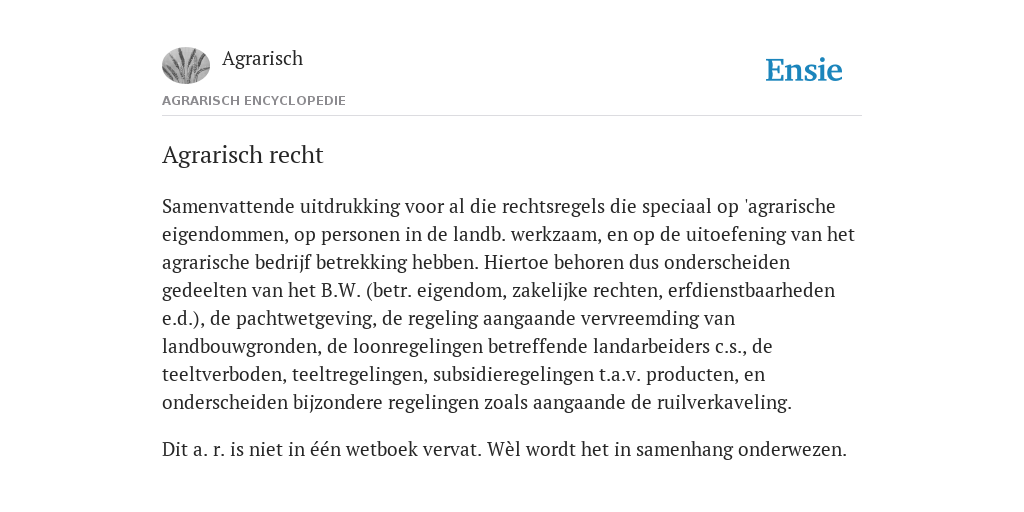 Agrarisch

Ensie

AGRARISCH ENCYCLOPEDIE

Agrarisch recht

Samenvattende uitdrukking voor al die rechtsregels die speciaal op 'agrarische eigendommen, op personen in de landb. werkzaam, en op de uitoefening van het agrarische bedrijf betrekking hebben. Hiertoe behoren dus onderscheiden gedeelten van het B.W. (betr. eigendom, zakelijke rechten, erfdienstbaarheden e.d.), de pachtwetgeving, de regeling aangaande vervreemding van landbouwgronden, de loonregelingen betreffende landarbeiders c.s., de teeltverboden, teeltregelingen, subsidieregelingen t.a.v. producten, en onderscheiden bijzondere regelingen zoals aangaande de ruilverkaveling.

Dit a. r. is niet in één wetboek vervat. Wèl wordt het in samenhang onderwezen.